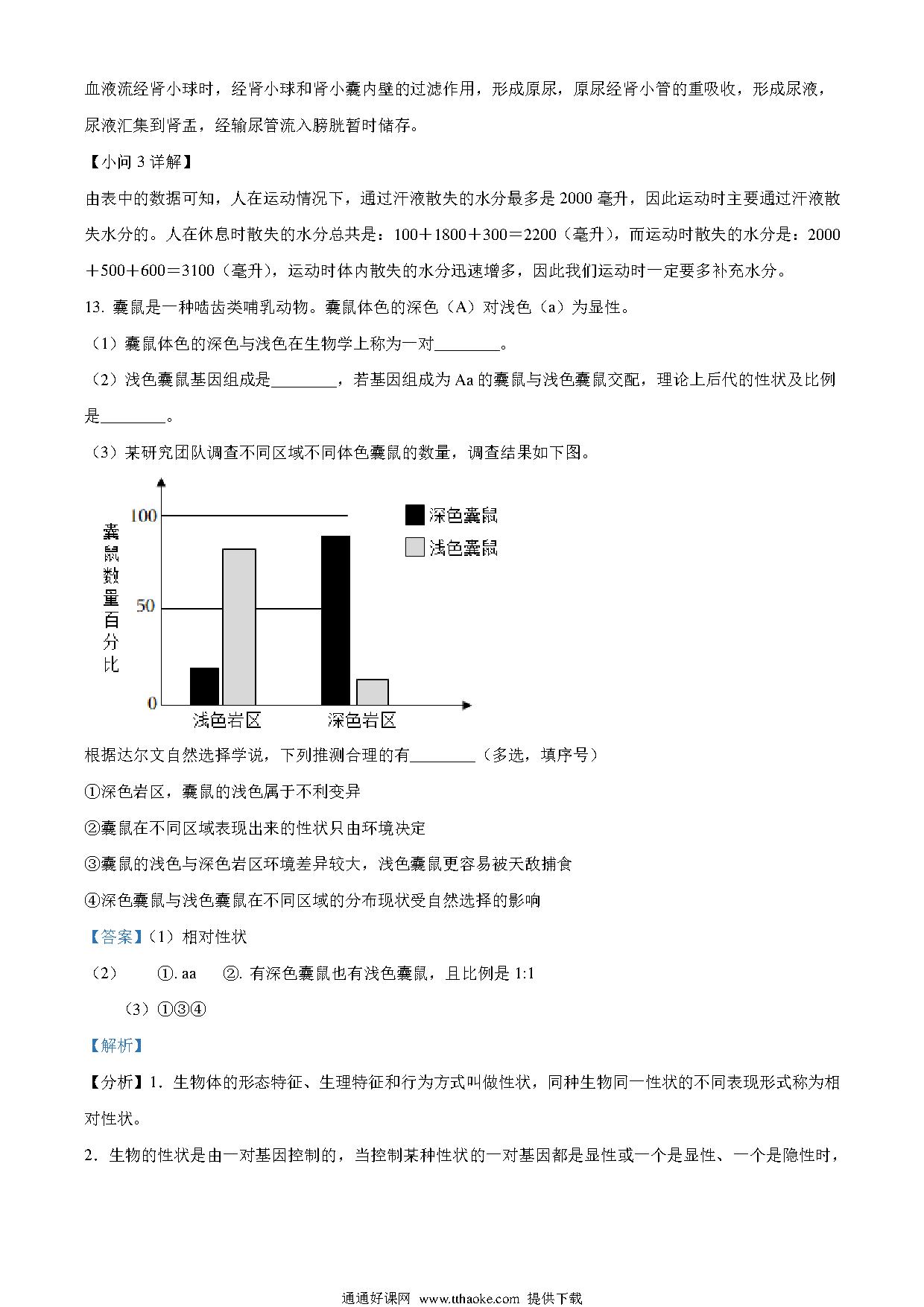 血液流经肾小球时，经肾小球和肾小囊内壁的过滤作用，形成原尿，原尿经肾小管的重吸收，形成尿液，尿液汇集到肾盂，经输尿管流入膀胱暂时储存。

【小问 3 详解】

由表中的数据可知，人在运动情况下，通过汗液散失的水分最多是 2000 毫升，因此运动时主要通过汗液散失水分的。人在休息时散失的水分总共是：100＋1800＋300＝2200（毫升），而运动时散失的水分是：2000＋500＋600＝3100（毫升），运动时体内散失的水分迅速增多，因此我们运动时一定要多补充水分。

13. 囊鼠是一种啮齿类哺乳动物。囊鼠体色的深色（A）对浅色（a）为显性。

（1）囊鼠体色的深色与浅色在生物学上称为一对________。

（2）浅色囊鼠基因组成是________，若基因组成为 Aa 的囊鼠与浅色囊鼠交配，理论上后代的性状及比例是________。

（3）某研究团队调查不同区域不同体色囊鼠的数量，调查结果如下图。

囊鼠数量百分比
100
50
0
深色囊鼠
浅色囊鼠
浅色岩区
深色岩区

根据达尔文自然选择学说，下列推测合理的有________（多选，填序号）

①深色岩区，囊鼠的浅色属于不利变异

②囊鼠在不同区域表现出来的性状只由环境决定

③囊鼠的浅色与深色岩区环境差异较大，浅色囊鼠更容易被天敌捕食

④深色囊鼠与浅色囊鼠在不同区域的分布现状受自然选择的影响

【答案】（1）相对性状

（2） ①. aa ②. 有深色囊鼠也有浅色囊鼠，且比例是 1:1

（3）①③④

【解析】

【分析】1．生物体的形态特征、生理特征和行为方式叫做性状，同种生物同一性状的不同表现形式称为相对性状。

2．生物的性状是由一对基因控制的，当控制某种性状的一对基因都是显性或一个是显性、一个是隐性时，

通通好课网 www.tthaoke.com 提供下载